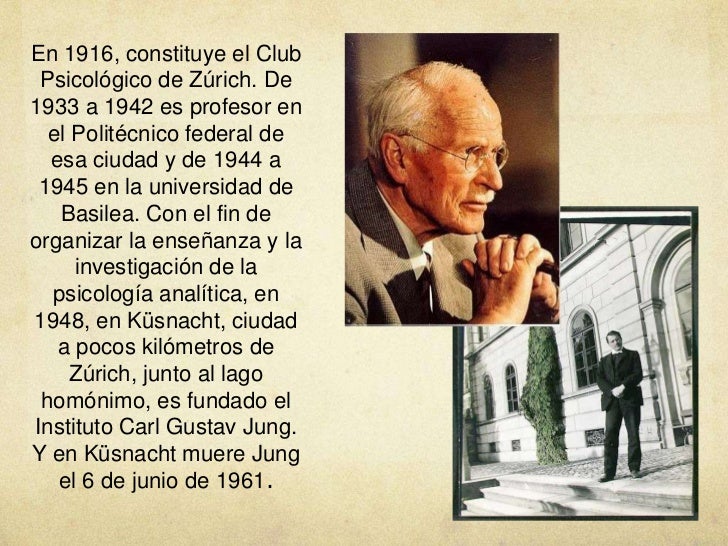 En 1916, constituye el Club Psicológico de Zúrich. De 1933 a 1942 es profesor en el Politécnico federal de esa ciudad y de 1944 a 1945 en la universidad de Basilea. Con el fin de organizar la enseñanza y la investigación de la psicología analítica, en 1948, en Küsnacht, ciudad a pocos kilómetros de Zúrich, junto al lago homónimo, es fundado el Instituto Carl Gustav Jung. Y en Küsnacht muere Jung el 6 de junio de 1961.